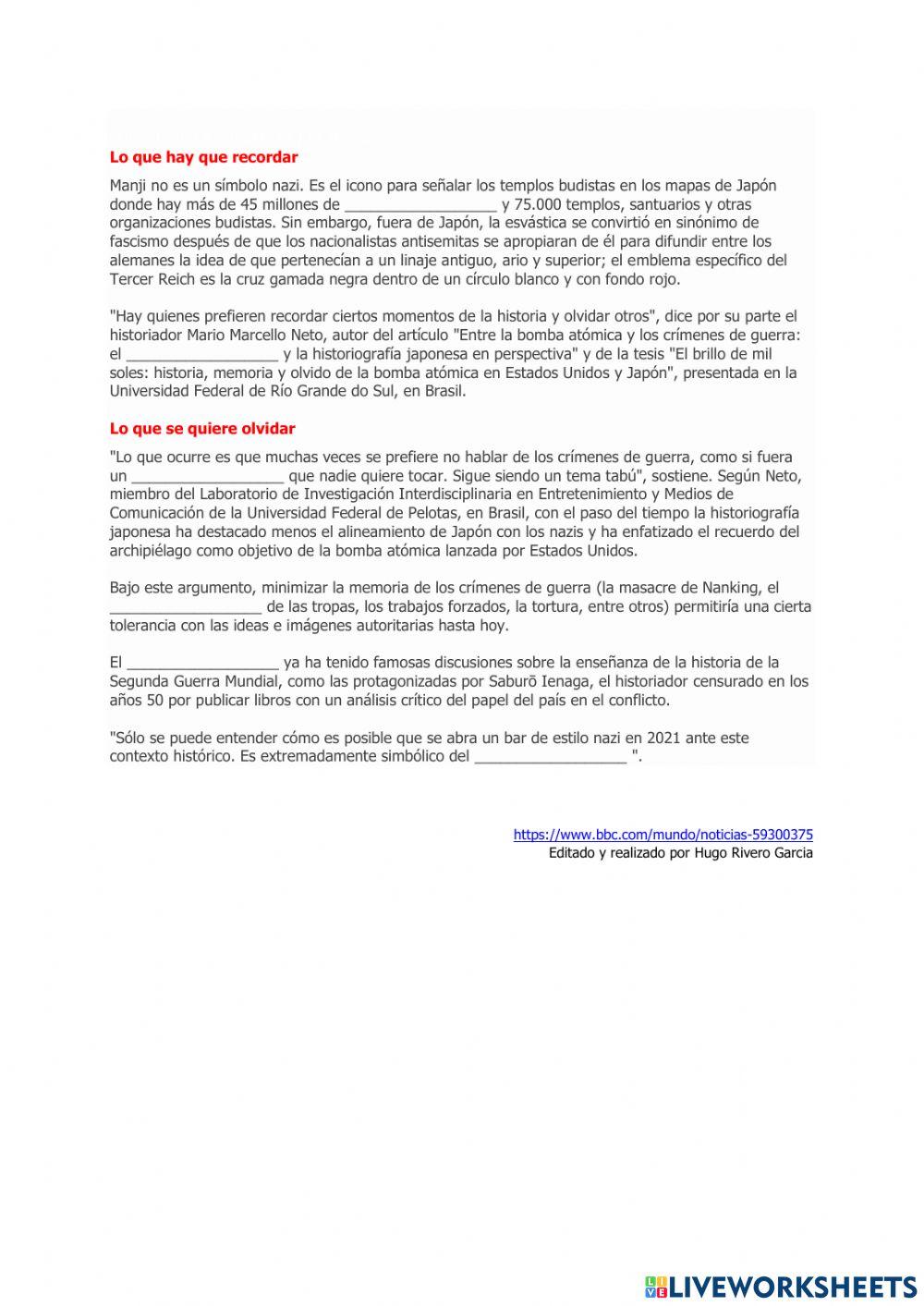 **Lo que hay que recordar**

Manji no es un símbolo nazi. Es el icono para señalar los templos budistas en los mapas de Japón donde hay más de 45 millones de __________________ y 75.000 templos, santuarios y otras organizaciones budistas. Sin embargo, fuera de Japón, la esvástica se convirtió en sinónimo de fascismo después de que los nacionalistas antisemitas se apropiaran de él para difundir entre los alemanes la idea de que pertenecían a un linaje antiguo, ario y superior; el emblema específico del Tercer Reich es la cruz gamada negra dentro de un círculo blanco y con fondo rojo.

"Hay quienes prefieren recordar ciertos momentos de la historia y olvidar otros", dice por su parte el historiador Mario Marcello Neto, autor del artículo "Entre la bomba atómica y los crímenes de guerra: el __________________ y la historiografía japonesa en perspectiva" y de la tesis "El brillo de mil soles: historia, memoria y olvido de la bomba atómica en Estados Unidos y Japón", presentada en la Universidad Federal de Río Grande do Sul, en Brasil.

**Lo que se quiere olvidar**

"Lo que ocurre es que muchas veces se prefiere no hablar de los crímenes de guerra, como si fuera un __________________ que nadie quiere tocar. Sigue siendo un tema tabú", sostiene. Según Neto, miembro del Laboratorio de Investigación Interdisciplinaria en Entretenimiento y Medios de Comunicación de la Universidad Federal de Pelotas, en Brasil, con el paso del tiempo la historiografía japonesa ha destacado menos el alineamiento de Japón con los nazis y ha enfatizado el recuerdo del archipiélago como objetivo de la bomba atómica lanzada por Estados Unidos.

Bajo este argumento, minimizar la memoria de los crímenes de guerra (la masacre de Nanking, el __________________ de las tropas, los trabajos forzados, la tortura, entre otros) permitiría una cierta tolerancia con las ideas e imágenes autoritarias hasta hoy.

El __________________ ya ha tenido famosas discusiones sobre la enseñanza de la historia de la Segunda Guerra Mundial, como las protagonizadas por Saburō Ienaga, el historiador censurado en los años 50 por publicar libros con un análisis crítico del papel del país en el conflicto.

"Sólo se puede entender cómo es posible que se abra un bar de estilo nazi en 2021 ante este contexto histórico. Es extremadamente simbólico del __________________ ".

https://www.bbc.com/mundo/noticias-59300375
Editado y realizado por Hugo Rivero Garcia

LIVEWORKSHEETS